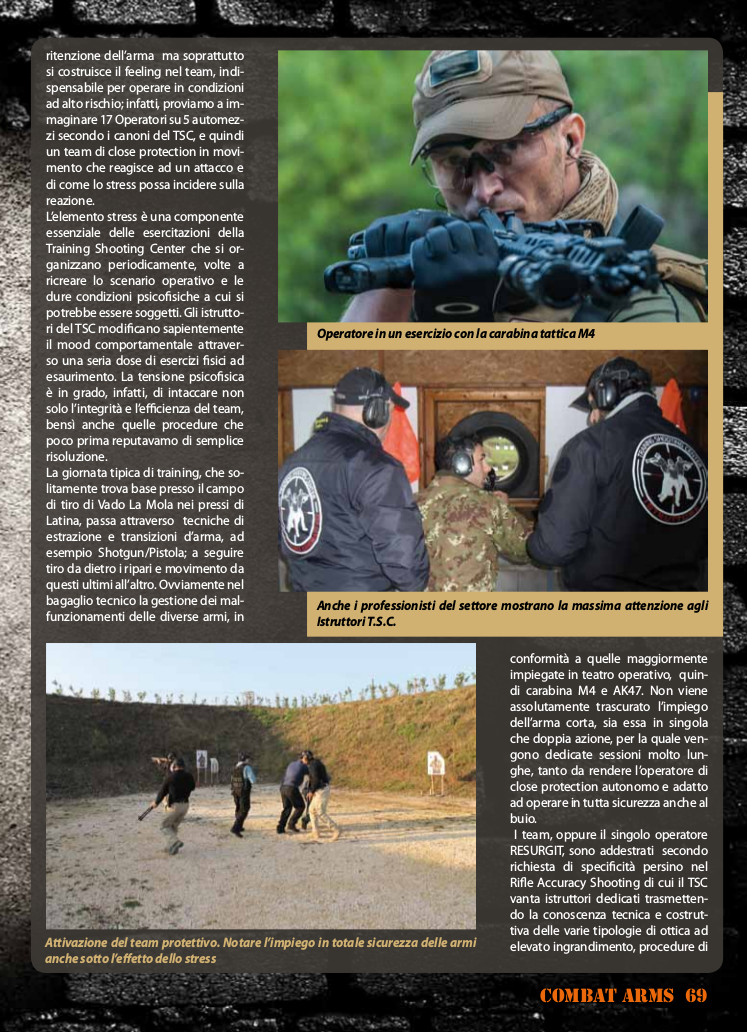 ritenzione dell'arma ma soprattutto si costruisce il feeling nel team, indispensabile per operare in condizioni ad alto rischio; infatti, proviamo a immaginare 17 Operatori su 5 automezzi secondo i canoni del TSC, e quindi un team di close protection in movimento che reagisce ad un attacco e di come lo stress possa incidere sulla reazione.
L'elemento stress è una componente essenziale delle esercitazioni della Training Shooting Center che si organizzano periodicamente, volte a ricreare lo scenario operativo e le dure condizioni psicofisiche a cui si potrebbe essere soggetti. Gli istruttori del TSC modificano sapientemente il mood comportamentale attraverso una seria dose di esercizi fisici ad esaurimento. La tensione psicofisica è in grado, infatti, di intaccare non solo l'integrità e l'efficienza del team, bensì anche quelle procedure che poco prima reputavamo di semplice risoluzione.
La giornata tipica di training, che solitamente trova base presso il campo di tiro di Vado La Mola nei pressi di Latina, passa attraverso tecniche di estrazione e transizioni d'arma, ad esempio Shotgun/Pistola; a seguire tiro da dietro i ripari e movimento da questi ultimi all'altro. Ovviamente nel bagaglio tecnico la gestione dei malfunzionamenti delle diverse armi, in

Operatore in un esercizio con la carabina tattica M4

Anche i professionisti del settore mostrano la massima attenzione agli Istruttori T.S.C.

Attivazione del team protettivo. Notare l'impiego in totale sicurezza delle armi anche sotto l'effetto dello stress

conformità a quelle maggiormente impiegate in teatro operativo, quindi carabina M4 e AK47. Non viene assolutamente trascurato l'impiego dell'arma corta, sia essa in singola che doppia azione, per la quale vengono dedicate sessioni molto lunghe, tanto da rendere l'operatore di close protection autonomo e adatto ad operare in tutta sicurezza anche al buio.
I team, oppure il singolo operatore RESURGIT, sono addestrati secondo richiesta di specificità persino nel Rifle Accuracy Shooting di cui il TSC vanta istruttori dedicati trasmettendo la conoscenza tecnica e costruttiva delle varie tipologie di ottica ad elevato ingrandimento, procedure di

COMBAT ARMS 69